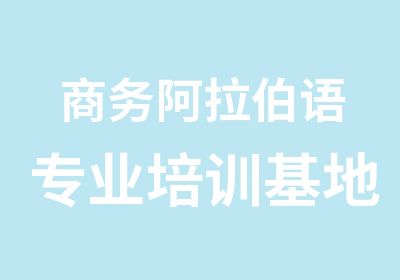 商务阿拉伯语
专业培训基地